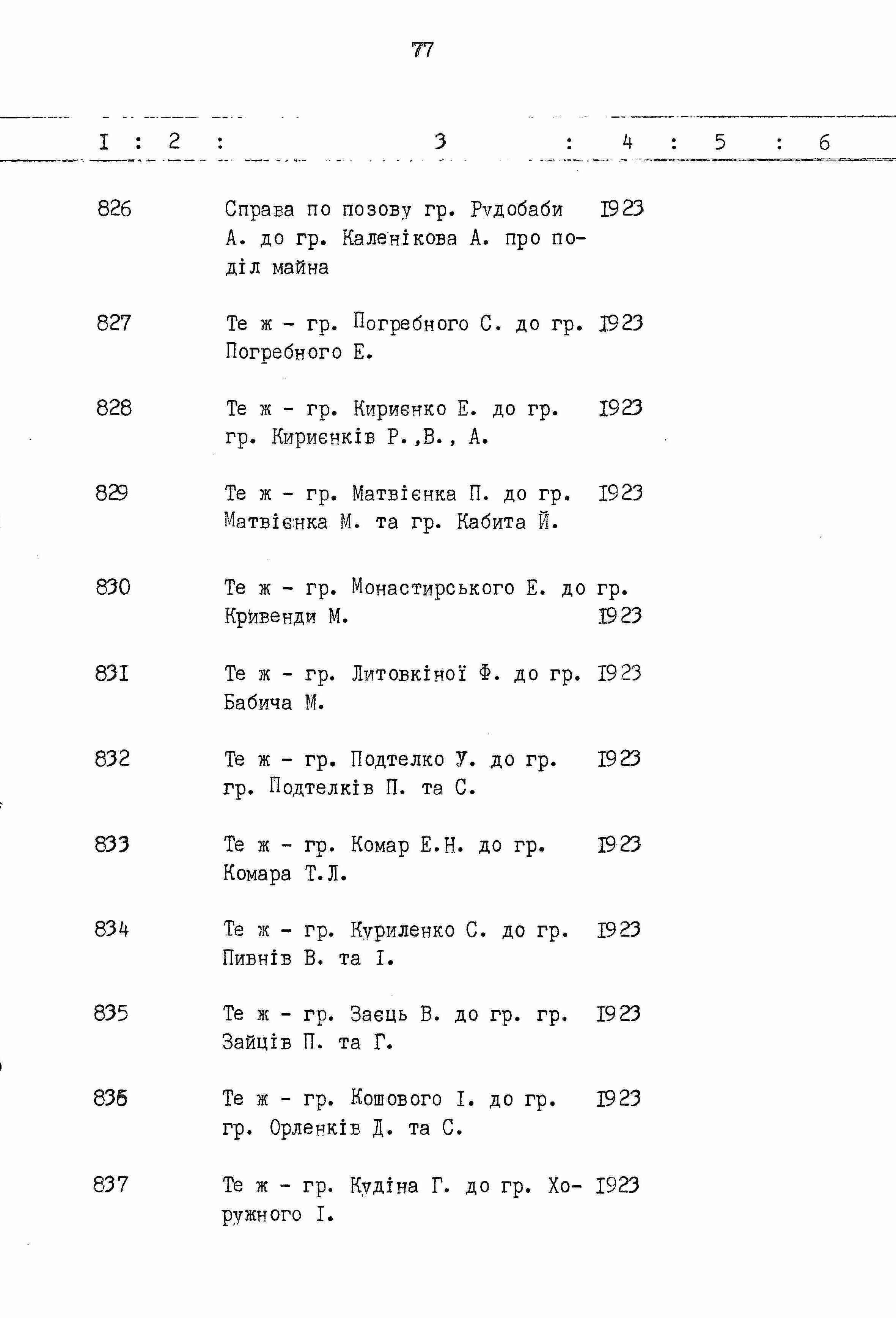 77

| I | 2 | 3 | 4 | 5 | 6 |
|---|---|---|---|---|---|
| 826 | | Справа по позову гр. Рудобаби А. до гр. Каленікова А. про поділ майна | 1923 | | |
| 827 | | Те ж - гр. Погребного С. до гр. Погребного Е. | 1923 | | |
| 828 | | Те ж - гр. Кириєнко Е. до гр. гр. Кириєнків Р.,В., А. | 1923 | | |
| 829 | | Те ж - гр. Матвієнка П. до гр. Матвієнка М. та гр. Кабита Й. | 1923 | | |
| 830 | | Те ж - гр. Монастирського Е. до гр. Кривенди М. | 1923 | | |
| 831 | | Те ж - гр. Литовкіної Ф. до гр. Бабича М. | 1923 | | |
| 832 | | Те ж - гр. Подтелко У. до гр. гр. Подтелків П. та С. | 1923 | | |
| 833 | | Те ж - гр. Комар Е.Н. до гр. Комара Т.Л. | 1923 | | |
| 834 | | Те ж - гр. Куриленко С. до гр. Пивнів В. та І. | 1923 | | |
| 835 | | Те ж - гр. Заєць В. до гр. гр. Зайців П. та Г. | 1923 | | |
| 836 | | Те ж - гр. Кошового І. до гр. гр. Орленків Д. та С. | 1923 | | |
| 837 | | Те ж - гр. Кудіна Г. до гр. Хоружного І. | 1923 | | |